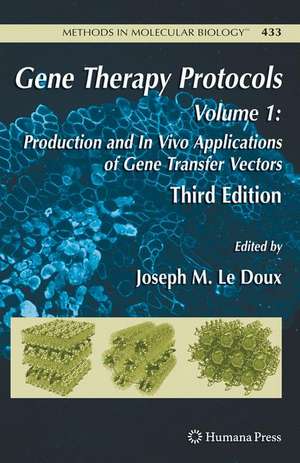 METHODS IN MOLECULAR BIOLOGY™ 433

Gene Therapy Protocols

Volume 1:
Production and In Vivo Applications of Gene Transfer Vectors

Third Edition

Edited by
Joseph M. Le Doux

Humana Press